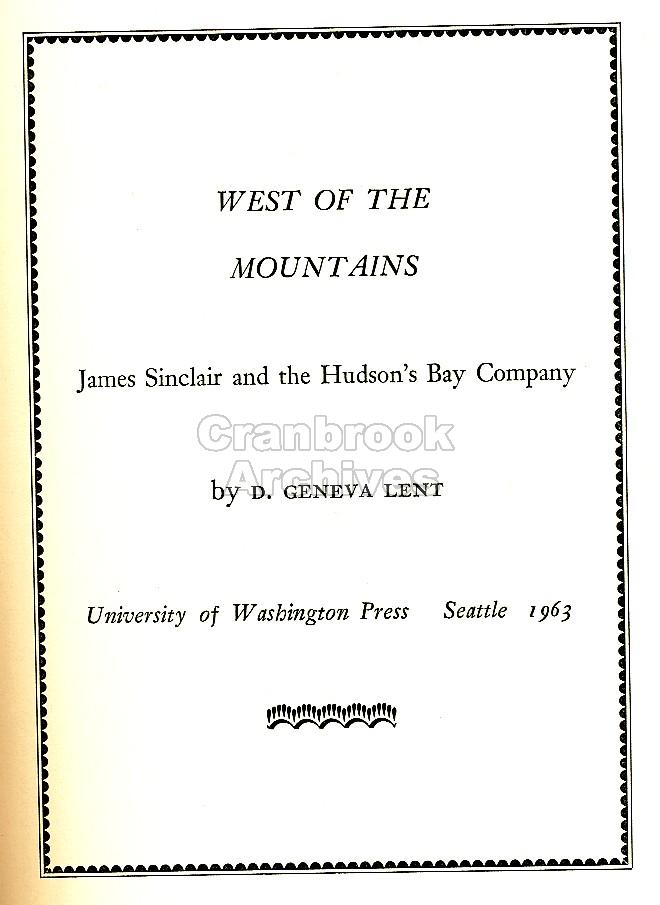 WEST OF THE

MOUNTAINS

James Sinclair and the Hudson's Bay Company

by D. GENEVA LENT

University of Washington Press Seattle 1963

Cranbrook Archives